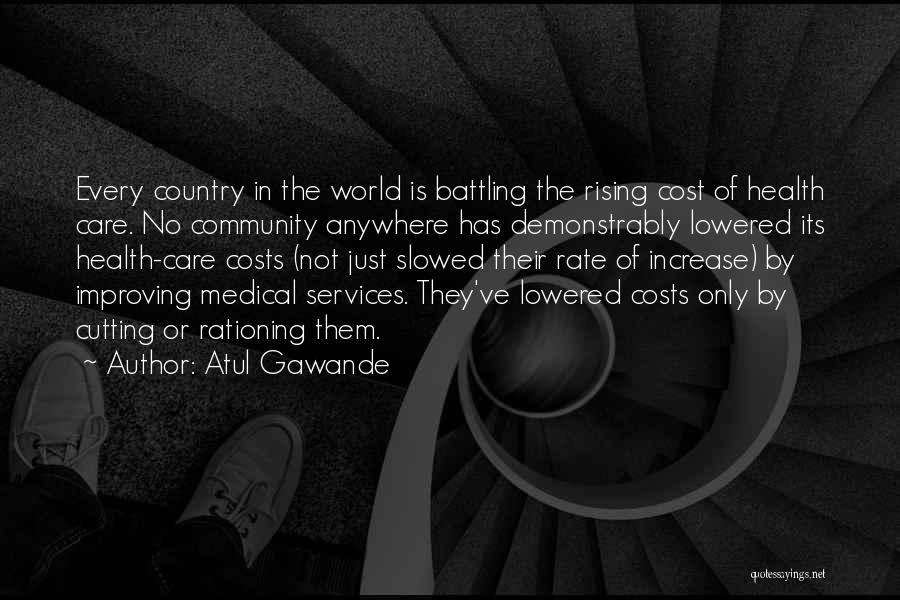 Every country in the world is battling the rising cost of health care. No community anywhere has demonstrably lowered its health-care costs (not just slowed their rate of increase) by improving medical services. They've lowered costs only by cutting or rationing them.
~ Author: Atul Gawande

quotessayings.net